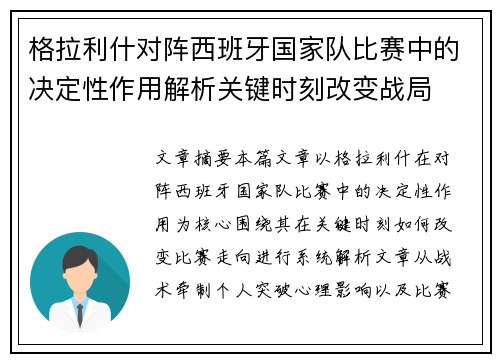 格拉利什对阵西班牙国家队比赛中的决定性作用解析关键时刻改变战局

文章摘要本篇文章以格拉利什在对阵西班牙国家队比赛中的决定性作用为核心围绕其在关键时刻如何改变比赛走向进行系统解析文章从战术牵制个人突破心理影响以及比赛